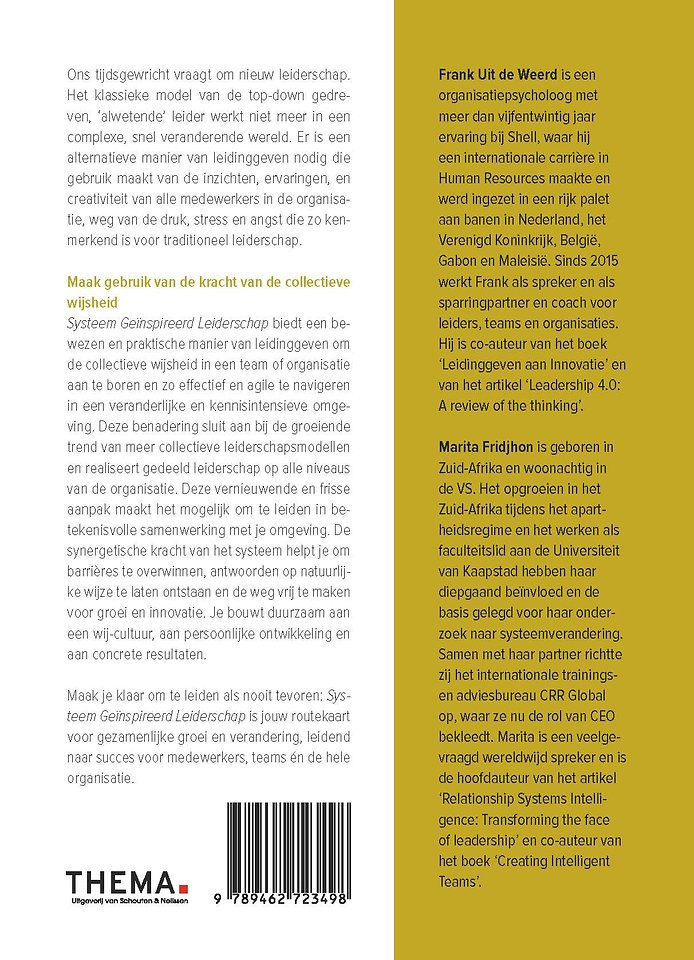 Ons tijdsgewricht vraagt om nieuw leiderschap. Het klassieke model van de top-down gedreven, 'alwetende' leider werkt niet meer in een complexe, snel veranderende wereld. Er is een alternatieve manier van leidinggeven nodig die gebruik maakt van de inzichten, ervaringen, en creativiteit van alle medewerkers in de organisatie, weg van de druk, stress en angst die zo kenmerkend is voor traditioneel leiderschap.

Maak gebruik van de kracht van de collectieve wijsheid
Systeem Geïnspireerd Leiderschap biedt een bewezen en praktische manier van leidinggeven om de collectieve wijsheid in een team of organisatie aan te boren en zo effectief en agile te navigeren in een veranderlijke en kennisintensieve omgeving. Deze benadering sluit aan bij de groeiende trend van meer collectieve leiderschapsmodellen en realiseert gedeeld leiderschap op alle niveaus van de organisatie. Deze vernieuwende en frisse aanpak maakt het mogelijk om te leiden in betekenisvolle samenwerking met je omgeving. De synergetische kracht van het systeem helpt je om barrières te overwinnen, antwoorden op natuurlijke wijze te laten ontstaan en de weg vrij te maken voor groei en innovatie. Je bouwt duurzaam aan een wij-cultuur, aan persoonlijke ontwikkeling en aan concrete resultaten.

Maak je klaar om te leiden als nooit tevoren: Systeem Geïnspireerd Leiderschap is jouw routekaart voor gezamenlijke groei en verandering, leidend naar succes voor medewerkers, teams én de hele organisatie.

THEMA.
Uitgeverij van Schouten & Nelissen

9 789462 723498

Frank Uit de Weerd is een organisatiepsycholoog met meer dan vijfentwintig jaar ervaring bij Shell, waar hij een internationale carrière in Human Resources maakte en werd ingezet in een rijk palet aan banen in Nederland, het Verenigd Koninkrijk, België, Gabon en Maleisië. Sinds 2015 werkt Frank als spreker en als sparringpartner en coach voor leiders, teams en organisaties. Hij is co-auteur van het boek 'Leidinggeven aan Innovatie' en van het artikel 'Leadership 4.0: A review of the thinking'.

Marita Fridjhon is geboren in Zuid-Afrika en woonachtig in de VS. Het opgroeien in het Zuid-Afrika tijdens het apartheidsregime en het werken als faculteitslid aan de Universiteit van Kaapstad hebben haar diepgaand beïnvloed en de basis gelegd voor haar onderzoek naar systeemverandering. Samen met haar partner richtte zij het internationale trainings- en adviesbureau CRR Global op, waar ze nu de rol van CEO bekleedt. Marita is een veelgevraagd wereldwijd spreker en is de hoofdauteur van het artikel 'Relationship Systems Intelligence: Transforming the face of leadership' en co-auteur van het boek 'Creating Intelligent Teams'.